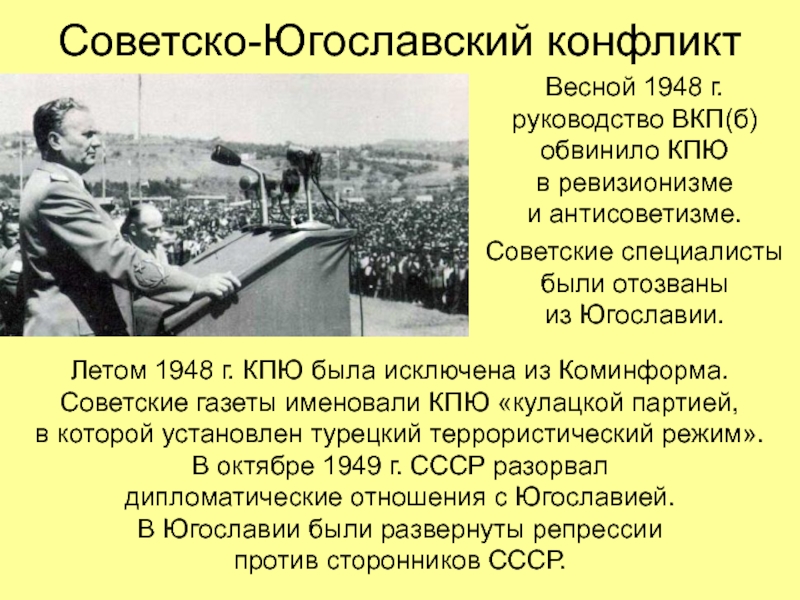 Советско-Югославский конфликт

Весной 1948 г. руководство ВКП(б) обвинило КПЮ в ревизионизме и антисоветизме.

Советские специалисты были отозваны из Югославии.

Летом 1948 г. КПЮ была исключена из Коминформа. Советские газеты именовали КПЮ «кулацкой партией, в которой установлен турецкий террористический режим». В октябре 1949 г. СССР разорвал дипломатические отношения с Югославией. В Югославии были развернуты репрессии против сторонников СССР.